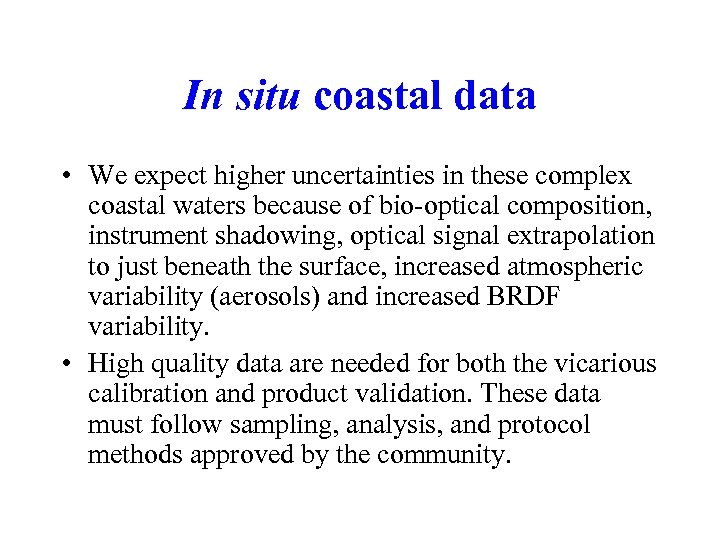 In situ coastal data

• We expect higher uncertainties in these complex coastal waters because of bio-optical composition, instrument shadowing, optical signal extrapolation to just beneath the surface, increased atmospheric variability (aerosols) and increased BRDF variability.

• High quality data are needed for both the vicarious calibration and product validation. These data must follow sampling, analysis, and protocol methods approved by the community.